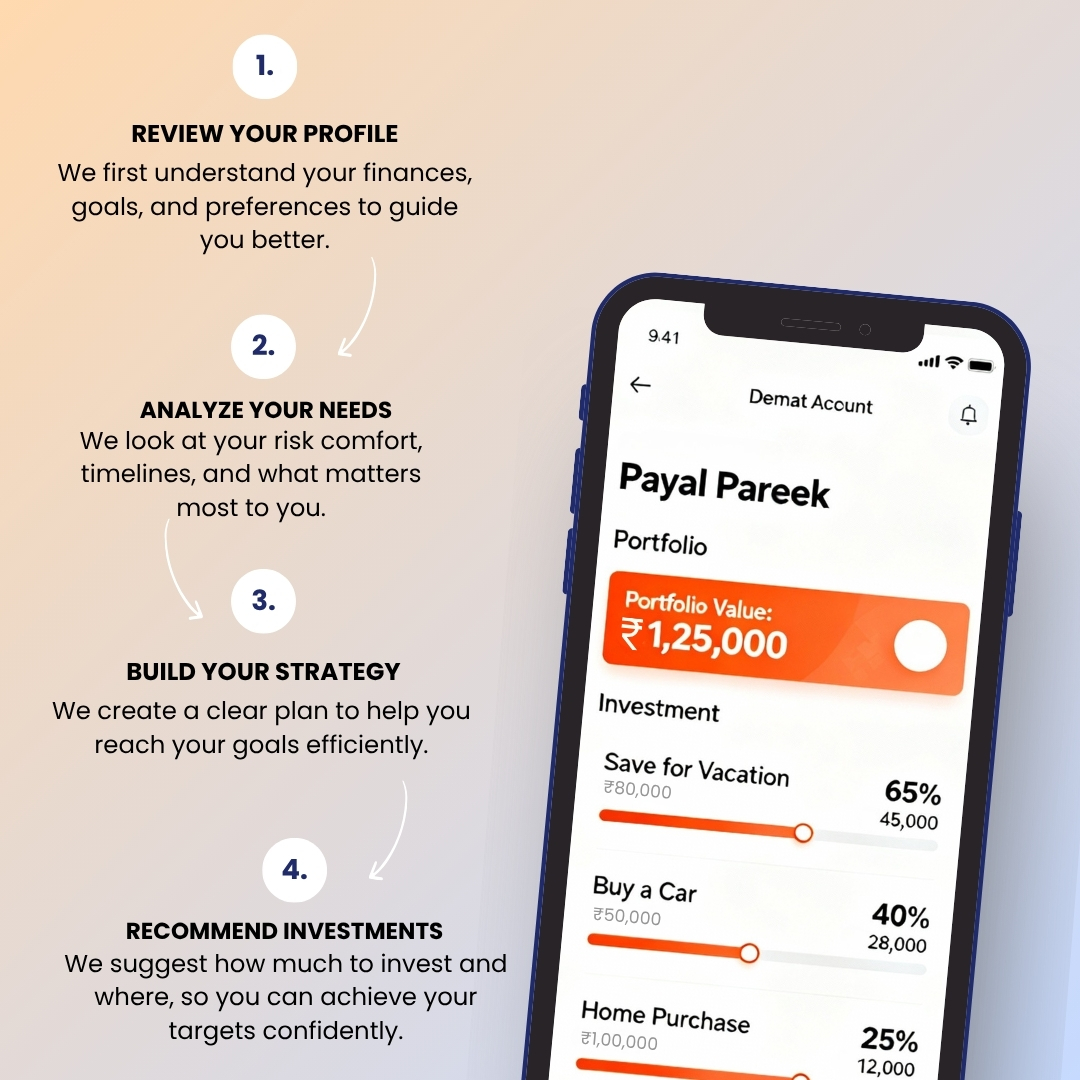 1.

REVIEW YOUR PROFILE

We first understand your finances, goals, and preferences to guide you better.

2.

ANALYZE YOUR NEEDS

We look at your risk comfort, timelines, and what matters most to you.

3.

BUILD YOUR STRATEGY

We create a clear plan to help you reach your goals efficiently.

4.

RECOMMEND INVESTMENTS

We suggest how much to invest and where, so you can achieve your targets confidently.

9:41

Demat Accunt

Payal Pareek

Portfolio

Portfolio Value:
₹1,25,000

Investment

Save for Vacation
₹80,000
65%
45,000

Buy a Car
₹50,000
40%
28,000

Home Purchase
₹1,00,000
25%
12,000